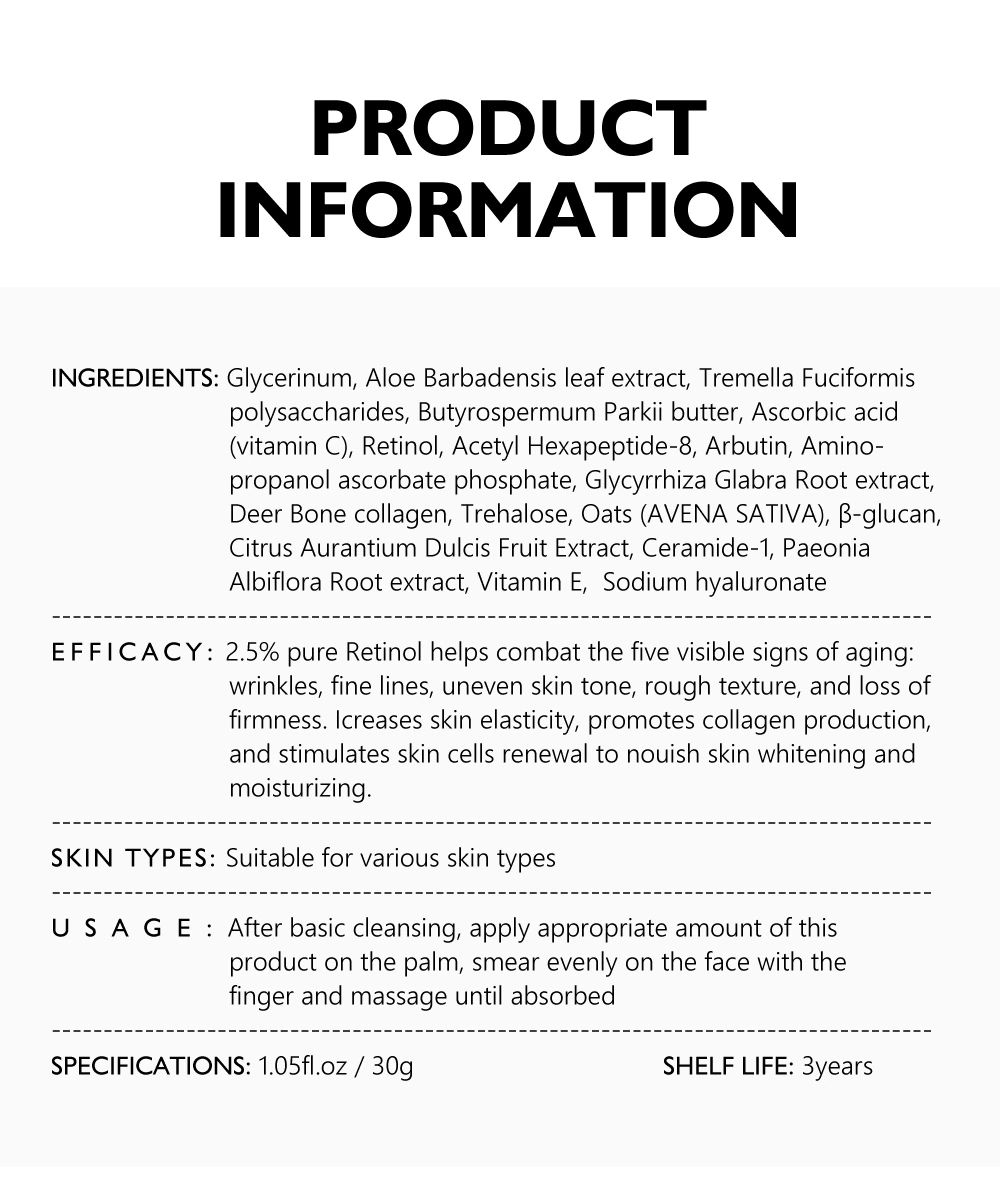 PRODUCT INFORMATION

INGREDIENTS: Glycerinum, Aloe Barbadensis leaf extract, Tremella Fuciformis polysaccharides, Butyrospermum Parkii butter, Ascorbic acid (vitamin C), Retinol, Acetyl Hexapeptide-8, Arbutin, Aminopropanol ascorbate phosphate, Glycyrrhiza Glabra Root extract, Deer Bone collagen, Trehalose, Oats (AVENA SATIVA), β-glucan, Citrus Aurantium Dulcis Fruit Extract, Ceramide-1, Paeonia Albiflora Root extract, Vitamin E, Sodium hyaluronate

EFFICACY: 2.5% pure Retinol helps combat the five visible signs of aging: wrinkles, fine lines, uneven skin tone, rough texture, and loss of firmness. Icreases skin elasticity, promotes collagen production, and stimulates skin cells renewal to nouish skin whitening and moisturizing.

SKIN TYPES: Suitable for various skin types

USAGE: After basic cleansing, apply appropriate amount of this product on the palm, smear evenly on the face with the finger and massage until absorbed

SPECIFICATIONS: 1.05fl.oz / 30g

SHELF LIFE: 3years